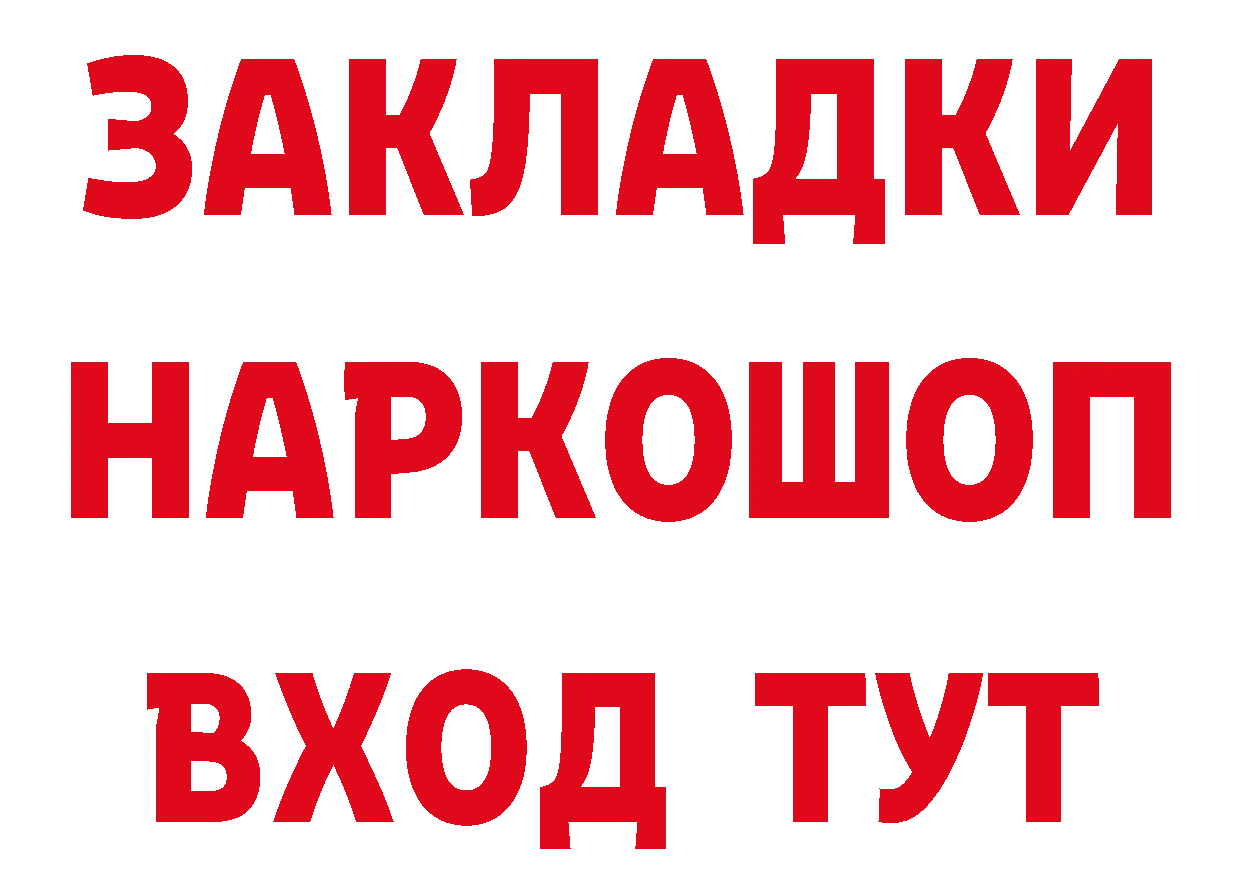 ЗАКЛАДКИ НАРКОШОП ВХОД ТУТ